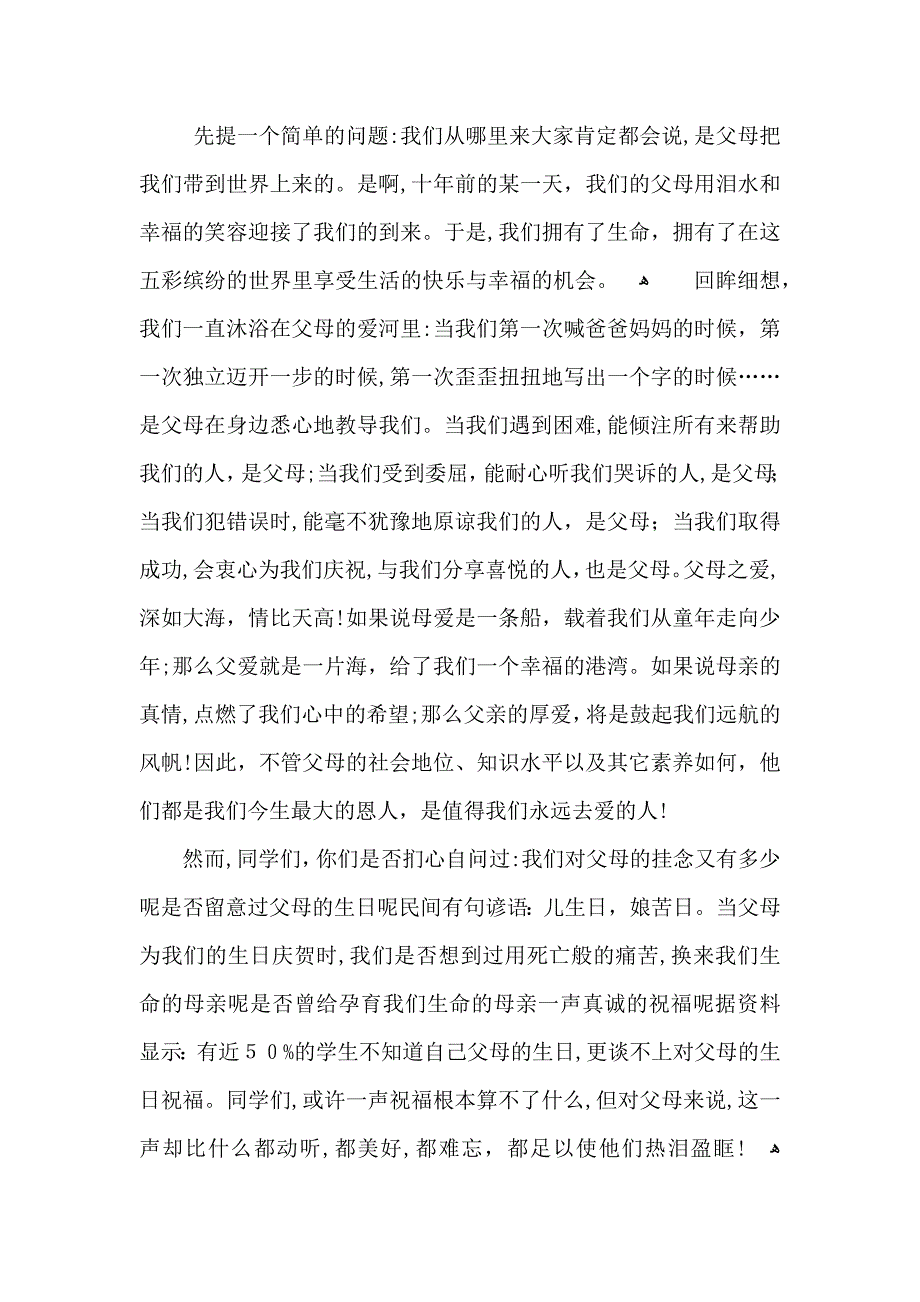 先提一个简单的问题:我们从哪里来大家肯定都会说,是父母把我们带到世界上来的。是啊,十年前的某一天,我们的父母用泪水和幸福的笑容迎接了我们的到来。于是,我们拥有了生命,拥有了在这五彩缤纷的世界里享受生活的快乐与幸福的机会。 回眸细想,我们一直沐浴在父母的爱河里:当我们第一次喊爸爸妈妈的时候,第一次独立迈开一步的时候,第一次歪歪扭扭地写出一个字的时候……是父母在身边悉心地教导我们。当我们遇到困难,能倾注所有来帮助我们的人,是父母;当我们受到委屈,能耐心听我们哭诉的人,是父母;当我们犯错误时,能毫不犹豫地原谅我们的人,是父母;当我们取得成功,会衷心为我们庆祝,与我们分享喜悦的人,也是父母。父母之爱,深如大海,情比天高!如果说母爱是一条船,载着我们从童年走向少年;那么父爱就是一片海,给了我们一个幸福的港湾。如果说母亲的真情,点燃了我们心中的希望;那么父亲的厚爱,将是鼓起我们远航的风帆!因此,不管父母的社会地位、知识水平以及其它素养如何,他们都是我们今生最大的恩人,是值得我们永远去爱的人!

然而,同学们,你们是否扪心自问过:我们对父母的挂念又有多少呢是否留意过父母的生日呢民间有句谚语:儿生日,娘苦日。当父母为我们的生日庆贺时,我们是否想到过用死亡般的痛苦,换来我们生命的母亲呢是否曾给孕育我们生命的母亲一声真诚的祝福呢据资料显示:有近50%的学生不知道自己父母的生日,更谈不上对父母的生日祝福。同学们,或许一声祝福根本算不了什么,但对父母来说,这一声却比什么都动听,都美好,都难忘,都足以使他们热泪盈眶!